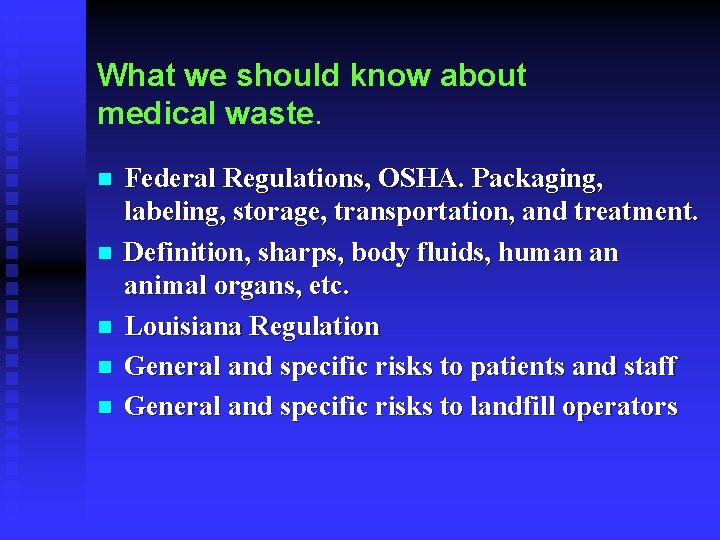 What we should know about medical waste.

- Federal Regulations, OSHA. Packaging, labeling, storage, transportation, and treatment.
- Definition, sharps, body fluids, human an animal organs, etc.
- Louisiana Regulation
- General and specific risks to patients and staff
- General and specific risks to landfill operators